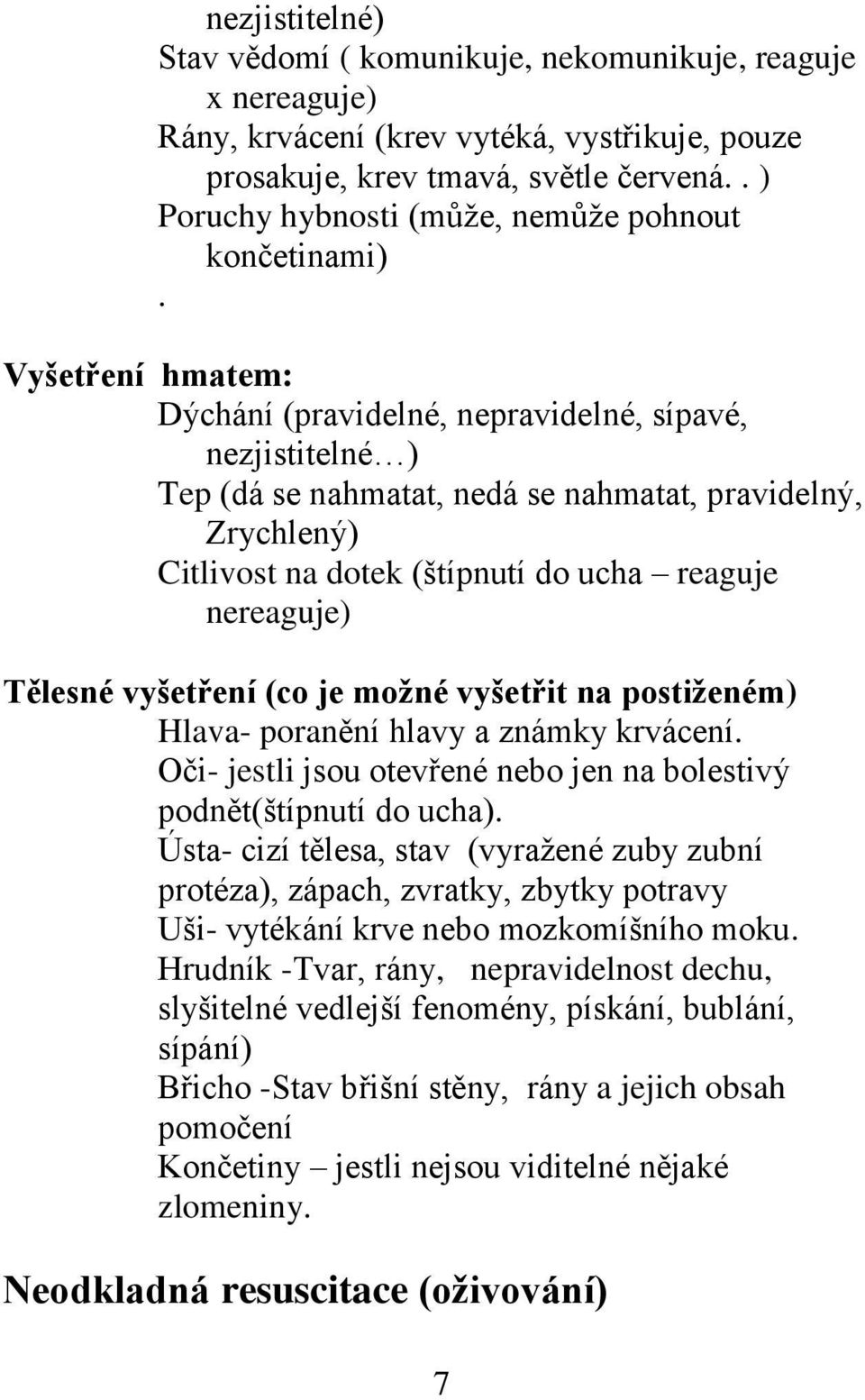 nezjistitelné)
Stav vědomí ( komunikuje, nekomunikuje, reaguje x nereaguje)
Rány, krvácení (krev vytéká, vystřikuje, pouze prosakuje, krev tmavá, světle červená. . )
Poruchy hybnosti (může, nemůže pohnout končetinami)
.

Vyšetření hmatem:
Dýchání (pravidelné, nepravidelné, sípavé, nezjistitelné…)
Tep (dá se nahmatat, nedá se nahmatat, pravidelný, Zrychlený)
Citlivost na dotek (štípnutí do ucha – reaguje nereaguje)

Tělesné vyšetření (co je možné vyšetřit na postiženém)
Hlava- poranění hlavy a známky krvácení.
Oči- jestli jsou otevřené nebo jen na bolestivý podnět(štípnutí do ucha).
Ústa- cizí tělesa, stav (vyražené zuby zubní protéza), zápach, zvratky, zbytky potravy
Uši- vytékání krve nebo mozkomíšního moku.
Hrudník -Tvar, rány, nepravidelnost dechu, slyšitelné vedlejší fenomény, pískání, bublání, sípání)
Břicho -Stav břišní stěny, rány a jejich obsah pomočení
Končetiny – jestli nejsou viditelné nějaké zlomeniny.

Neodkladná resuscitace (oživování)

7